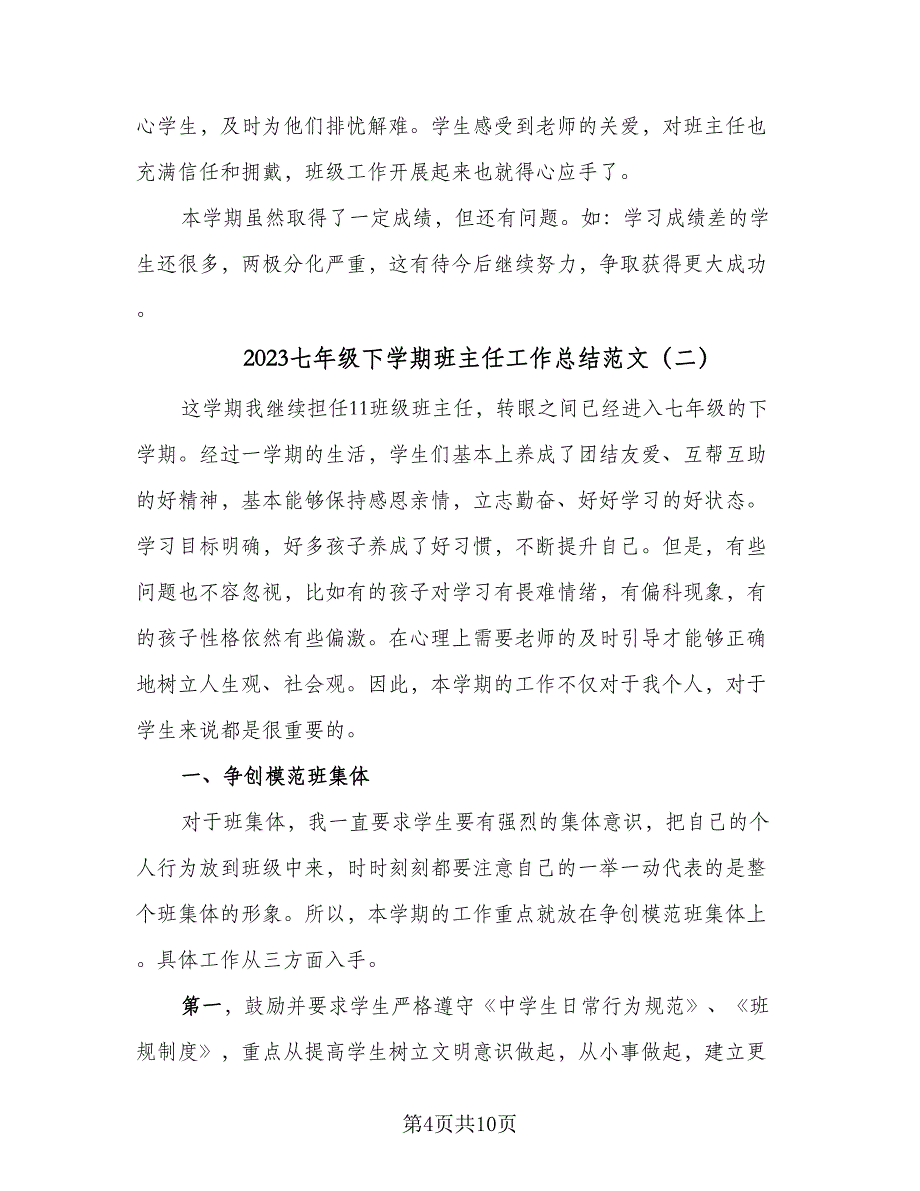 心学生，及时为他们排忧解难。学生感受到老师的关爱，对班主任也充满信任和拥戴，班级工作开展起来也就得心应手了。

本学期虽然取得了一定成绩，但还有问题。如：学习成绩差的学生还很多，两极分化严重，这有待今后继续努力，争取获得更大成功。

2023七年级下学期班主任工作总结范文（二）

这学期我继续担任11班级班主任，转眼之间已经进入七年级的下学期。经过一学期的生活，学生们基本上养成了团结友爱、互帮互助的好精神，基本能够保持感恩亲情，立志勤奋、好好学习的好状态。学习目标明确，好多孩子养成了好习惯，不断提升自己。但是，有些问题也不容忽视，比如有的孩子对学习有畏难情绪，有偏科现象，有的孩子性格依然有些偏激。在心理上需要老师的及时引导才能够正确地树立人生观、社会观。因此，本学期的工作不仅对于我个人，对于学生来说都是很重要的。

一、争创模范班集体

对于班集体，我一直要求学生要有强烈的集体意识，把自己的个人行为放到班级中来，时时刻刻都要注意自己的一举一动代表的是整个班集体的形象。所以，本学期的工作重点就放在争创模范班集体上。具体工作从三方面入手。

第一，鼓励并要求学生严格遵守《中学生日常行为规范》、《班规制度》，重点从提高学生树立文明意识做起，从小事做起，建立更

第4页共10页